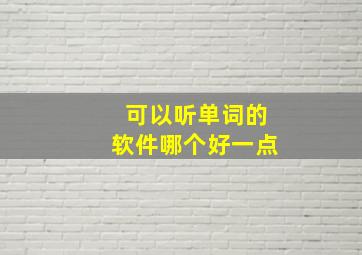 可以听单词的
软件哪个好一点